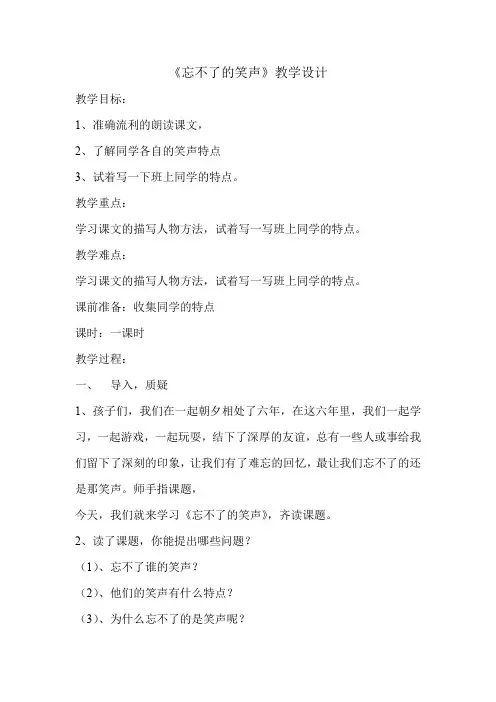 《忘不了的笑声》教学设计

教学目标：

1、准确流利的朗读课文，

2、了解同学各自的笑声特点

3、试着写一下班上同学的特点。

教学重点：

学习课文的描写人物方法，试着写一写班上同学的特点。

教学难点：

学习课文的描写人物方法，试着写一写班上同学的特点。

课前准备：收集同学的特点

课时：一课时

教学过程：

一、 导入，质疑

1、孩子们，我们在一起朝夕相处了六年，在这六年里，我们一起学习，一起游戏，一起玩耍，结下了深厚的友谊，总有一些人或事给我们留下了深刻的印象，让我们有了难忘的回忆，最让我们忘不了的还是那笑声。师手指课题，

今天，我们就来学习《忘不了的笑声》，齐读课题。

2、读了课题，你能提出哪些问题？

（1）、忘不了谁的笑声？

（2）、他们的笑声有什么特点？

（3）、为什么忘不了的是笑声呢？